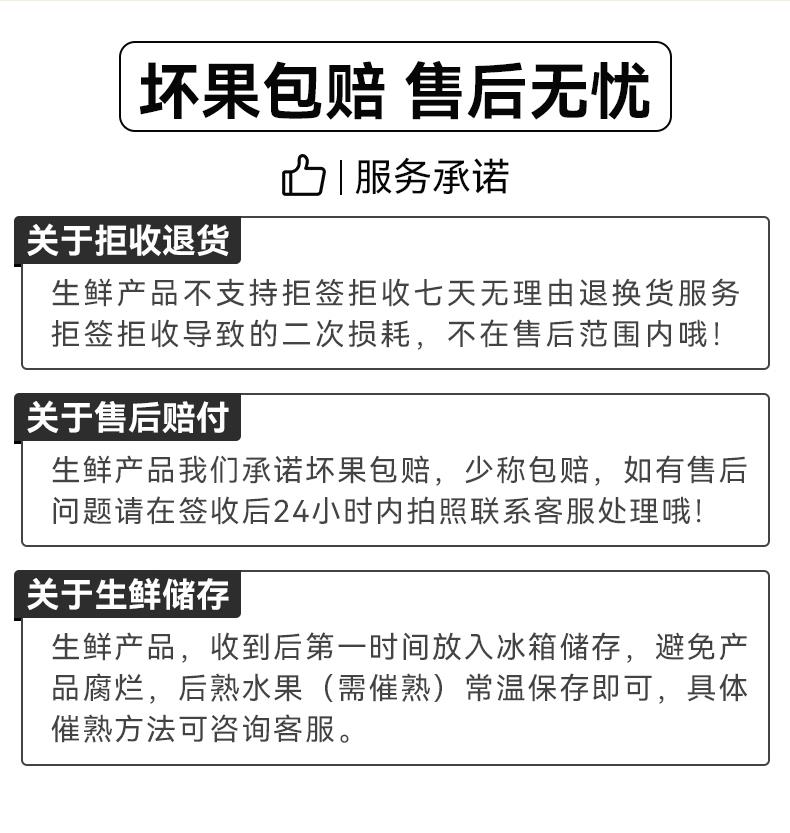 坏果包赔 售后无忧

| 服务承诺

关于拒收退货

生鲜产品不支持拒签拒收七天无理由退换货服务拒签拒收导致的二次损耗，不在售后范围内哦！

关于售后赔付

生鲜产品我们承诺坏果包赔，少称包赔，如有售后问题请在签收后24小时内拍照联系客服处理哦！

关于生鲜储存

生鲜产品，收到后第一时间放入冰箱储存，避免产品腐烂，后熟水果（需催熟）常温保存即可，具体催熟方法可咨询客服。